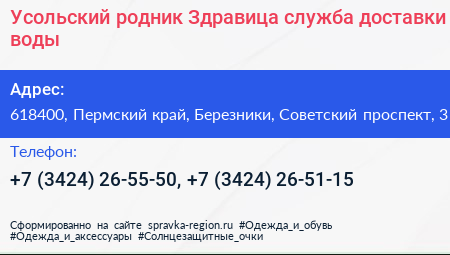 Усольский родник Здравица служба доставки воды

Адрес:
618400, Пермский край, Березники, Советский проспект, 3

Телефон:
+7 (3424) 26-55-50, +7 (3424) 26-51-15

Сформированно на сайте spravka-region.ru #Одежда_и_обувь #Одежда_и_аксессуары #Солнцезащитные_очки